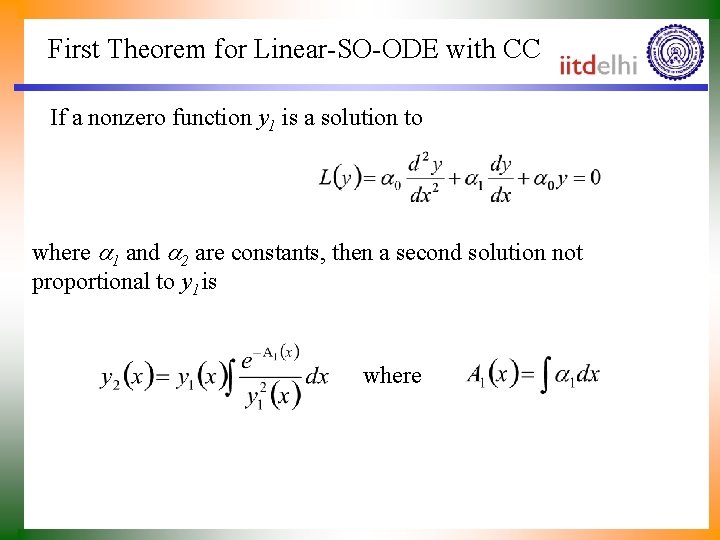 First Theorem for Linear-SO-ODE with CC

iitdelhi

If a nonzero function $y_1$ is a solution to

$L(y) = \alpha_0 \frac{d^2 y}{dx^2} + \alpha_1 \frac{dy}{dx} + \alpha_0 y = 0$

where $\alpha_1$ and $\alpha_2$ are constants, then a second solution not proportional to $y_1$ is

$y_2(x) = y_1(x) \int \frac{e^{-A_1(x)}}{y_1^2(x)} dx$ where $A_1(x) = \int \alpha_1 dx$